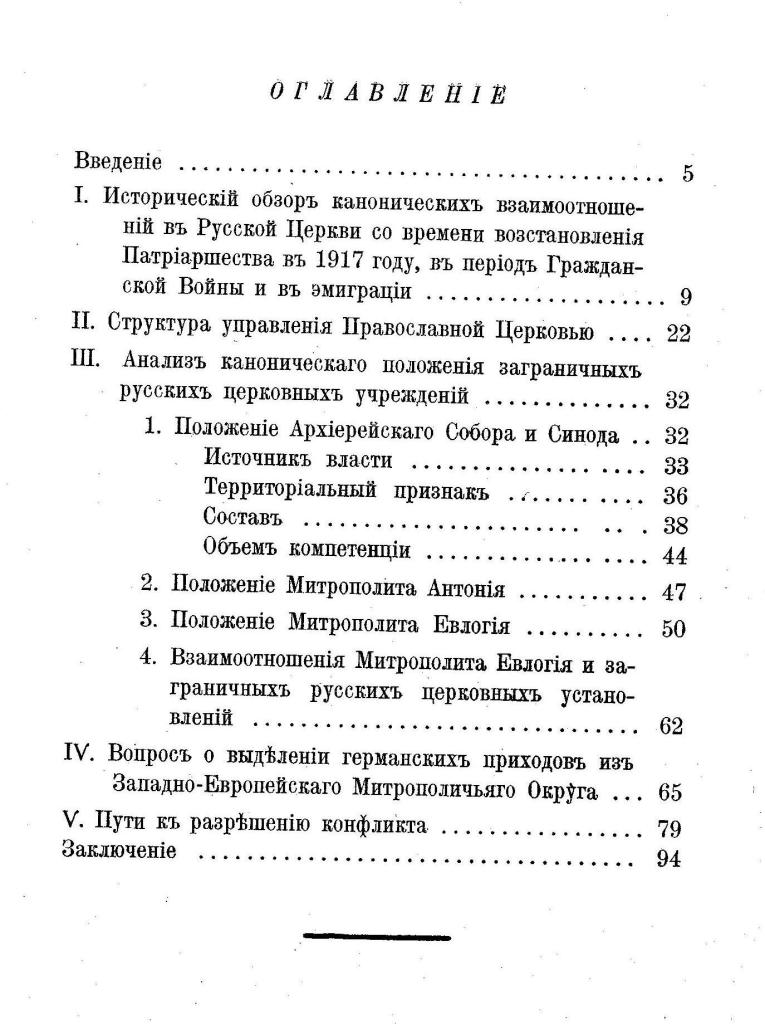 ОГЛАВЛЕНІЕ

Введеніе .......... 5

I. Историческій обзоръ каноническихъ взаимоотношеній въ Русской Церкви со времени возстановленія Патріаршества въ 1917 году, въ періодъ Гражданской Войны и въ эмиграціи .......... 9

II. Структура управленія Православной Церковью .... 22

III. Анализъ каноническаго положенія заграничныхъ русскихъ церковныхъ учрежденій .......... 32

1. Положеніе Архіерейскаго Собора и Синода .. 32

Источникъ власти .......... 33

Территоріальный признакъ .......... 36

Составъ .......... 38

Объемъ компетенціи .......... 44

2. Положеніе Митрополита Антонія .......... 47

3. Положеніе Митрополита Евлогія .......... 50

4. Взаимоотношенія Митрополита Евлогія и заграничныхъ русскихъ церковныхъ установленій .......... 62

IV. Вопросъ о выдѣленіи германскихъ приходовъ изъ Западно-Европейскаго Митрополичьяго Округа ... 65

V. Пути къ разрѣшенію конфликта .......... 79

Заключеніе .......... 94